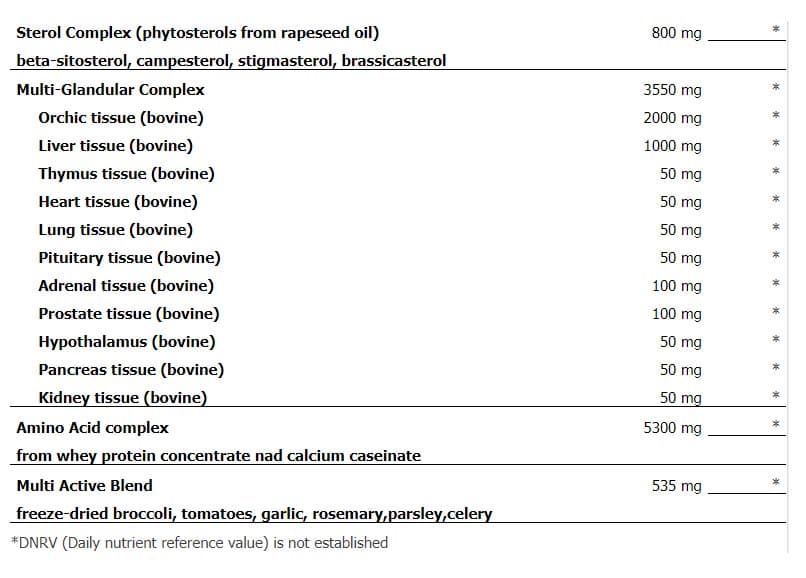 | Sterol Complex (phytosterols from rapeseed oil) | 800 mg | * |
|---|---|---|
| beta-sitosterol, campesterol, stigmasterol, brassicasterol | | |
| Multi-Glandular Complex | 3550 mg | * |
| Orchic tissue (bovine) | 2000 mg | * |
| Liver tissue (bovine) | 1000 mg | * |
| Thymus tissue (bovine) | 50 mg | * |
| Heart tissue (bovine) | 50 mg | * |
| Lung tissue (bovine) | 50 mg | * |
| Pituitary tissue (bovine) | 50 mg | * |
| Adrenal tissue (bovine) | 100 mg | * |
| Prostate tissue (bovine) | 100 mg | * |
| Hypothalamus (bovine) | 50 mg | * |
| Pancreas tissue (bovine) | 50 mg | * |
| Kidney tissue (bovine) | 50 mg | * |
| Amino Acid complex | 5300 mg | * |
| from whey protein concentrate nad calcium caseinate | | |
| Multi Active Blend | 535 mg | * |
| freeze-dried broccoli, tomatoes, garlic, rosemary,parsley,celery | | |

*DNRV (Daily nutrient reference value) is not established